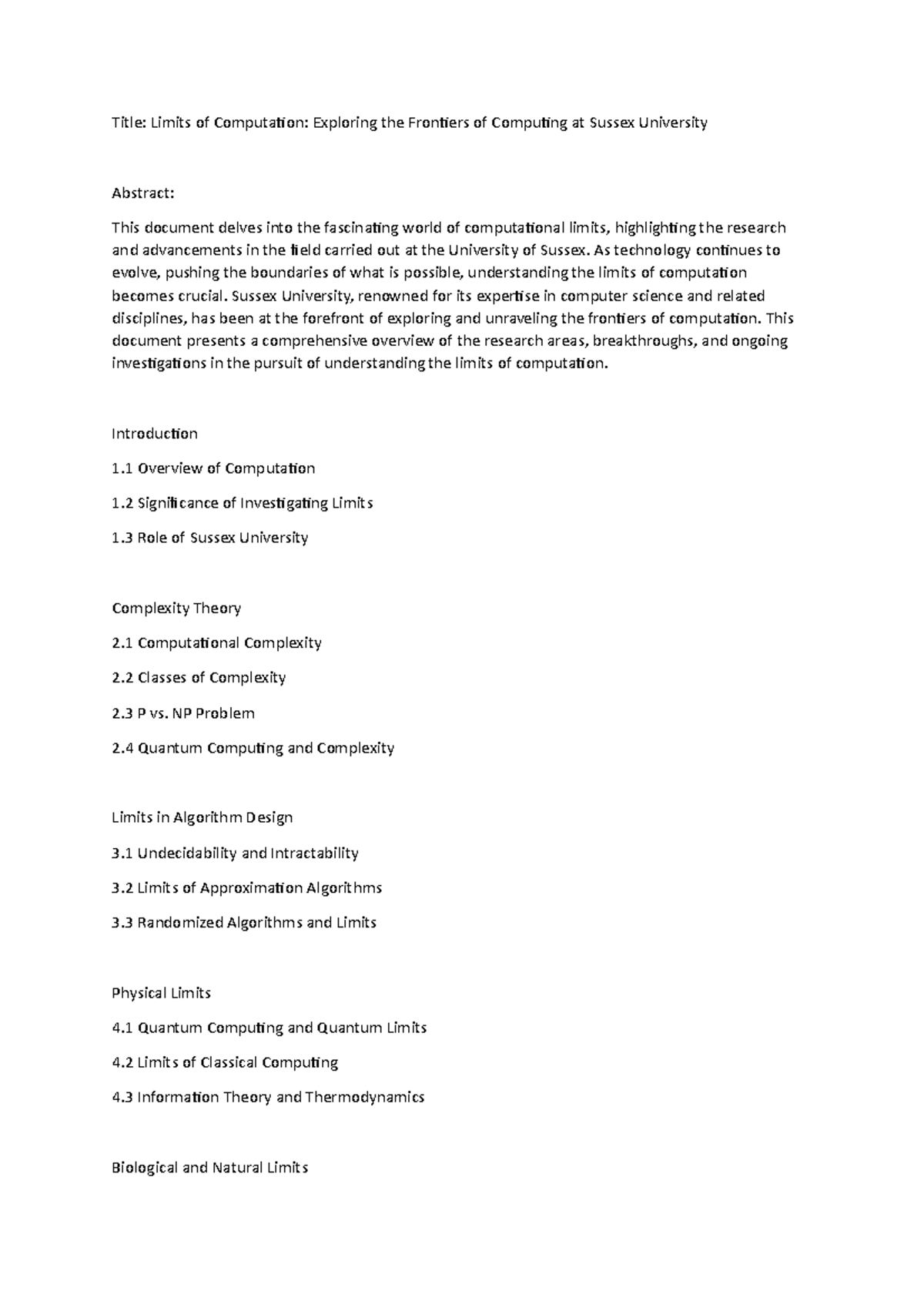 Title: Limits of Computation: Exploring the Frontiers of Computing at Sussex University

Abstract:

This document delves into the fascinating world of computational limits, highlighting the research and advancements in the field carried out at the University of Sussex. As technology continues to evolve, pushing the boundaries of what is possible, understanding the limits of computation becomes crucial. Sussex University, renowned for its expertise in computer science and related disciplines, has been at the forefront of exploring and unraveling the frontiers of computation. This document presents a comprehensive overview of the research areas, breakthroughs, and ongoing investigations in the pursuit of understanding the limits of computation.

Introduction

1.1 Overview of Computation

1.2 Significance of Investigating Limits

1.3 Role of Sussex University

Complexity Theory

2.1 Computational Complexity

2.2 Classes of Complexity

2.3 P vs. NP Problem

2.4 Quantum Computing and Complexity

Limits in Algorithm Design

3.1 Undecidability and Intractability

3.2 Limits of Approximation Algorithms

3.3 Randomized Algorithms and Limits

Physical Limits

4.1 Quantum Computing and Quantum Limits

4.2 Limits of Classical Computing

4.3 Information Theory and Thermodynamics

Biological and Natural Limits